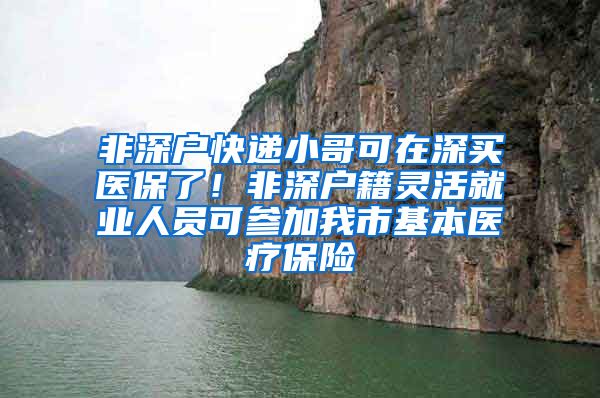 非深户快递小哥可在深买医保了！非深户籍灵活就业人员可参加我市基本医疗保险